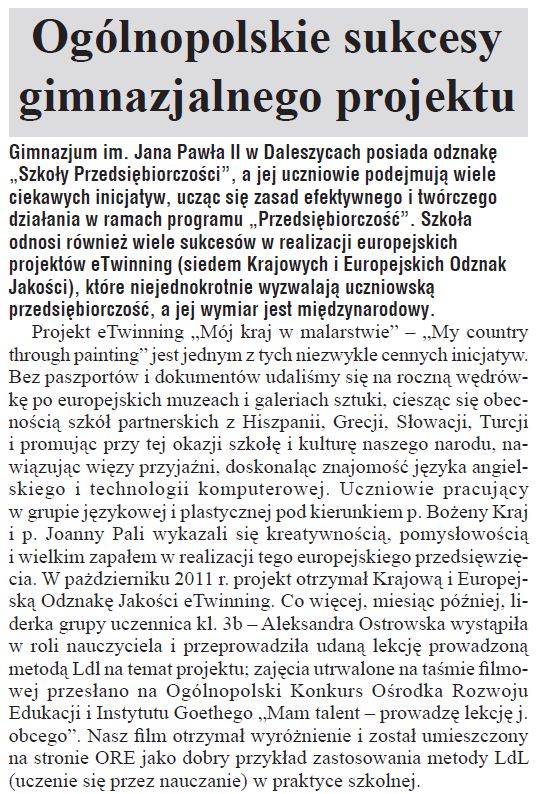 Ogólnopolskie sukcesy gimnazjalnego projektu

Gimnazjum im. Jana Pawła II w Daleszycach posiada odznakę „Szkoły Przedsiębiorczości", a jej uczniowie podejmują wiele ciekawych inicjatyw, ucząc się zasad efektywnego i twórczego działania w ramach programu „Przedsiębiorczość". Szkoła odnosi również wiele sukcesów w realizacji europejskich projektów eTwinning (siedem Krajowych i Europejskich Odznak Jakości), które niejednokrotnie wyzwalają uczniowską przedsiębiorczość, a jej wymiar jest międzynarodowy.

Projekt eTwinning „Mój kraj w malarstwie" – „My country through painting" jest jednym z tych niezwykle cennych inicjatyw. Bez paszportów i dokumentów udaliśmy się na roczną wędrówkę po europejskich muzeach i galeriach sztuki, ciesząc się obecnością szkół partnerskich z Hiszpanii, Grecji, Słowacji, Turcji i promując przy tej okazji szkołę i kulturę naszego narodu, nawiązując więzy przyjaźni, doskonaląc znajomość języka angielskiego i technologii komputerowej. Uczniowie pracujący w grupie językowej i plastycznej pod kierunkiem p. Bożeny Kraj i p. Joanny Pali wykazali się kreatywnością, pomysłowością i wielkim zapałem w realizacji tego europejskiego przedsięwzięcia. W październiku 2011 r. projekt otrzymał Krajową i Europejską Odznakę Jakości eTwinning. Co więcej, miesiąc później, liderka grupy uczennica kl. 3b – Aleksandra Ostrowska wystąpiła w roli nauczyciela i przeprowadziła udaną lekcję prowadzoną metodą Ldl na temat projektu; zajęcia utrwalone na taśmie filmowej przesłano na Ogólnopolski Konkurs Ośrodka Rozwoju Edukacji i Instytutu Goethego „Mam talent – prowadzę lekcję j. obcego". Nasz film otrzymał wyróżnienie i został umieszczony na stronie ORE jako dobry przykład zastosowania metody LdL (uczenie się przez nauczanie) w praktyce szkolnej.